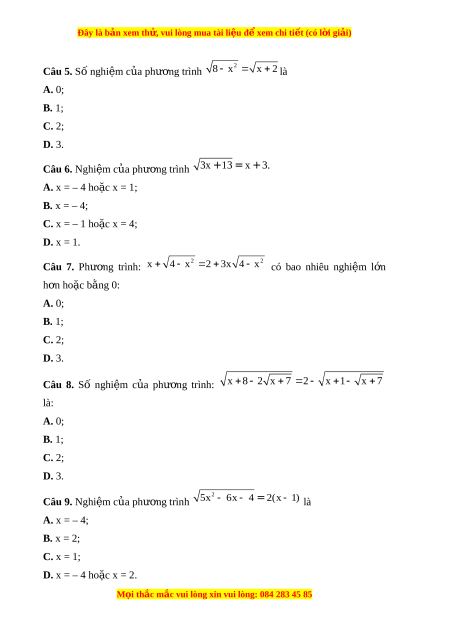 Đây là bản xem thử, vui lòng mua tài liệu để xem chi tiết (có lời giải)

**Câu 5.** Số nghiệm của phương trình $\sqrt{8-x^2}=\sqrt{x+2}$ là

**A.** 0;

**B.** 1;

**C.** 2;

**D.** 3.

**Câu 6.** Nghiệm của phương trình $\sqrt{3x+13}=x+3$.

**A.** x = – 4 hoặc x = 1;

**B.** x = – 4;

**C.** x = – 1 hoặc x = 4;

**D.** x = 1.

**Câu 7.** Phương trình: $x+\sqrt{4-x^2}=2+3x\sqrt{4-x^2}$ có bao nhiêu nghiệm lớn hơn hoặc bằng 0:

**A.** 0;

**B.** 1;

**C.** 2;

**D.** 3.

**Câu 8.** Số nghiệm của phương trình: $\sqrt{x+8-2\sqrt{x+7}}=2-\sqrt{x+1-\sqrt{x+7}}$ là:

**A.** 0;

**B.** 1;

**C.** 2;

**D.** 3.

**Câu 9.** Nghiệm của phương trình $\sqrt{5x^2-6x-4}=2(x-1)$ là

**A.** x = – 4;

**B.** x = 2;

**C.** x = 1;

**D.** x = – 4 hoặc x = 2.

Mọi thắc mắc vui lòng xin vui lòng: 084 283 45 85